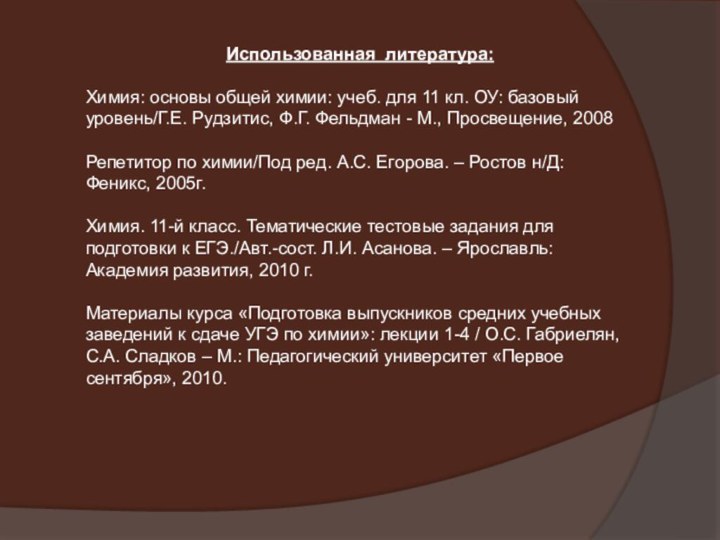 Использованная литература:

Химия: основы общей химии: учеб. для 11 кл. ОУ: базовый уровень/Г.Е. Рудзитис, Ф.Г. Фельдман - М., Просвещение, 2008

Репетитор по химии/Под ред. А.С. Егорова. – Ростов н/Д: Феникс, 2005г.

Химия. 11-й класс. Тематические тестовые задания для подготовки к ЕГЭ./Авт.-сост. Л.И. Асанова. – Ярославль: Академия развития, 2010 г.

Материалы курса «Подготовка выпускников средних учебных заведений к сдаче УГЭ по химии»: лекции 1-4 / О.С. Габриелян, С.А. Сладков – М.: Педагогический университет «Первое сентября», 2010.